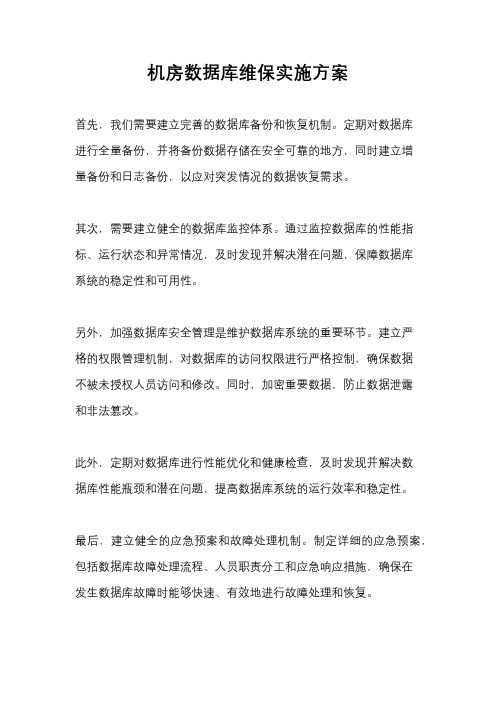 机房数据库维保实施方案

首先，我们需要建立完善的数据库备份和恢复机制。定期对数据库进行全量备份，并将备份数据存储在安全可靠的地方，同时建立增量备份和日志备份，以应对突发情况的数据恢复需求。

其次，需要建立健全的数据库监控体系。通过监控数据库的性能指标、运行状态和异常情况，及时发现并解决潜在问题，保障数据库系统的稳定性和可用性。

另外，加强数据库安全管理是维护数据库系统的重要环节。建立严格的权限管理机制，对数据库的访问权限进行严格控制，确保数据不被未授权人员访问和修改。同时，加密重要数据，防止数据泄露和非法篡改。

此外，定期对数据库进行性能优化和健康检查，及时发现并解决数据库性能瓶颈和潜在问题，提高数据库系统的运行效率和稳定性。

最后，建立健全的应急预案和故障处理机制。制定详细的应急预案，包括数据库故障处理流程、人员职责分工和应急响应措施，确保在发生数据库故障时能够快速、有效地进行故障处理和恢复。